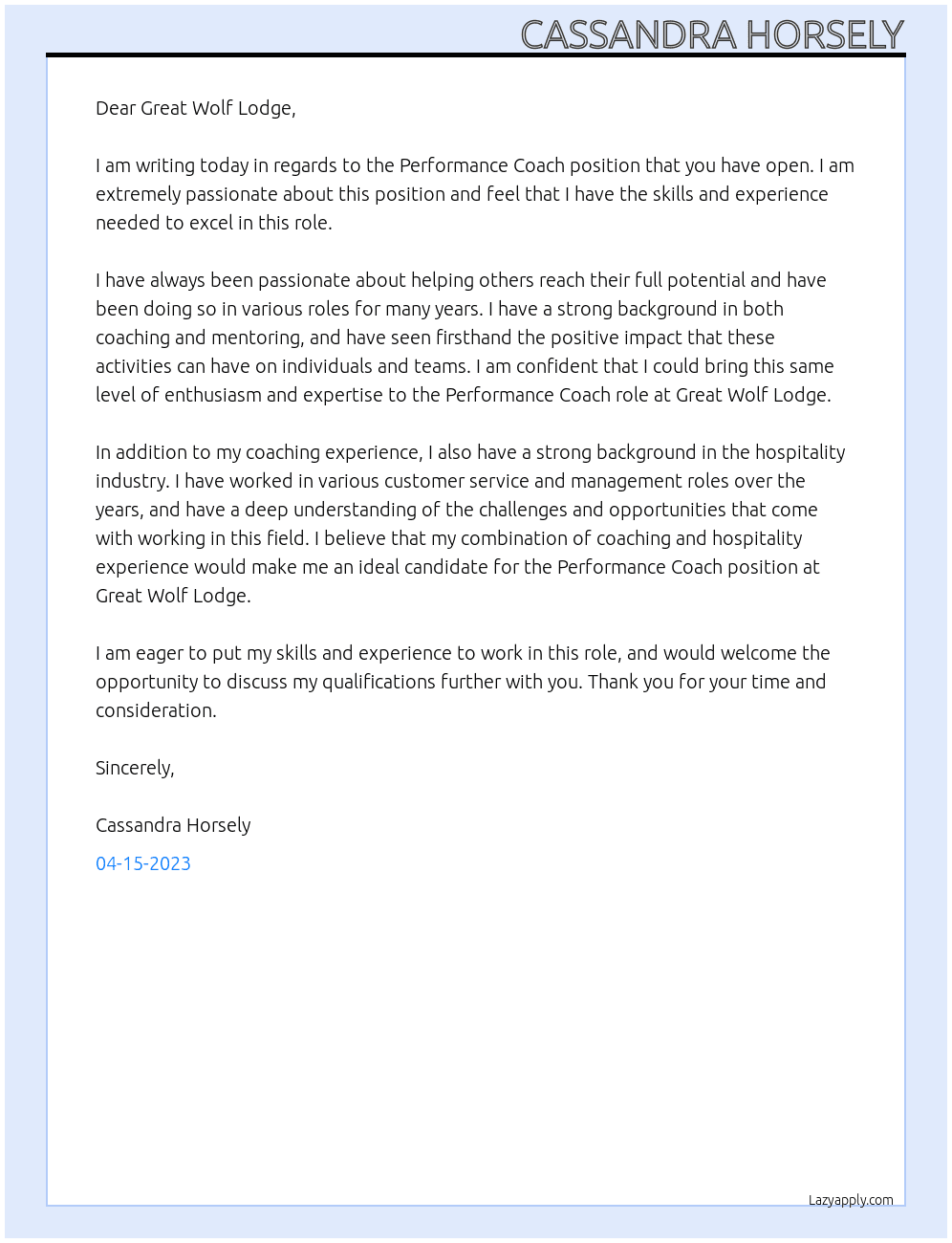 CASSANDRA HORSELY

Dear Great Wolf Lodge,

I am writing today in regards to the Performance Coach position that you have open. I am extremely passionate about this position and feel that I have the skills and experience needed to excel in this role.

I have always been passionate about helping others reach their full potential and have been doing so in various roles for many years. I have a strong background in both coaching and mentoring, and have seen firsthand the positive impact that these activities can have on individuals and teams. I am confident that I could bring this same level of enthusiasm and expertise to the Performance Coach role at Great Wolf Lodge.

In addition to my coaching experience, I also have a strong background in the hospitality industry. I have worked in various customer service and management roles over the years, and have a deep understanding of the challenges and opportunities that come with working in this field. I believe that my combination of coaching and hospitality experience would make me an ideal candidate for the Performance Coach position at Great Wolf Lodge.

I am eager to put my skills and experience to work in this role, and would welcome the opportunity to discuss my qualifications further with you. Thank you for your time and consideration.

Sincerely,

Cassandra Horsely

04-15-2023

Lazyapply.com